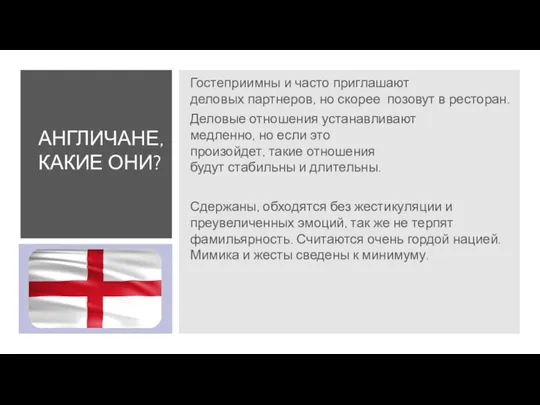 АНГЛИЧАНЕ, КАКИЕ ОНИ?

Гостеприимны и часто приглашают деловых партнеров, но скорее позовут в ресторан.

Деловые отношения устанавливают медленно, но если это произойдет, такие отношения будут стабильны и длительны.

Сдержаны, обходятся без жестикуляции и преувеличенных эмоций, так же не терпят фамильярность. Считаются очень гордой нацией. Мимика и жесты сведены к минимуму.